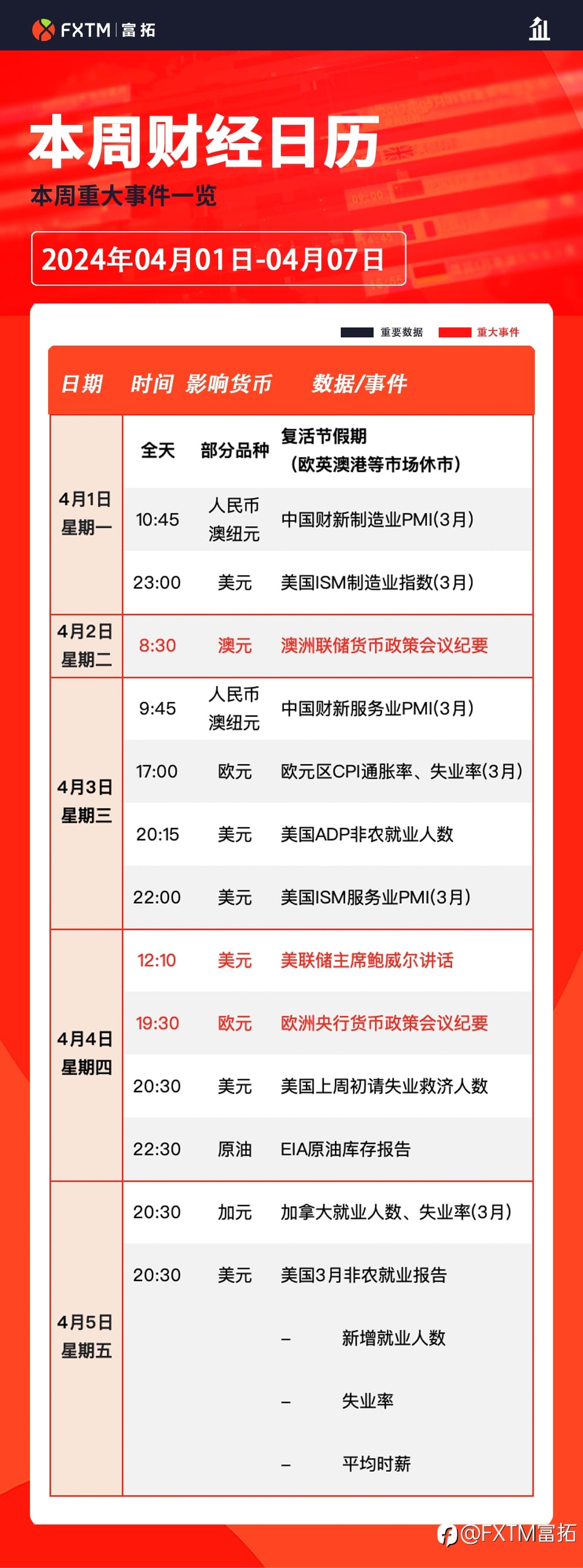 FXTM | 富拓

本周财经日历

本周重大事件一览

2024年04月01日-04月07日

重要数据 重大事件

| 日期 | 时间 | 影响货币 | 数据/事件 |
|---|---|---|---|
| 4月1日 星期一 | 全天 | 部分品种 | 复活节假期（欧英澳港等市场休市） |
| | 10:45 | 人民币 澳纽元 | 中国财新制造业PMI(3月) |
| | 23:00 | 美元 | 美国ISM制造业指数(3月) |
| 4月2日 星期二 | 8:30 | 澳元 | 澳洲联储货币政策会议纪要 |
| 4月3日 星期三 | 9:45 | 人民币 澳纽元 | 中国财新服务业PMI(3月) |
| | 17:00 | 欧元 | 欧元区CPI通胀率、失业率(3月) |
| | 20:15 | 美元 | 美国ADP非农就业人数 |
| | 22:00 | 美元 | 美国ISM服务业PMI(3月) |
| 4月4日 星期四 | 12:10 | 美元 | 美联储主席鲍威尔讲话 |
| | 19:30 | 欧元 | 欧洲央行货币政策会议纪要 |
| | 20:30 | 美元 | 美国上周初请失业救济人数 |
| | 22:30 | 原油 | EIA原油库存报告 |
| 4月5日 星期五 | 20:30 | 加元 | 加拿大就业人数、失业率(3月) |
| | 20:30 | 美元 | 美国3月非农就业报告 |
| | | | – 新增就业人数 |
| | | | – 失业率 |
| | | | – 平均时薪 |

@FXTM富拓